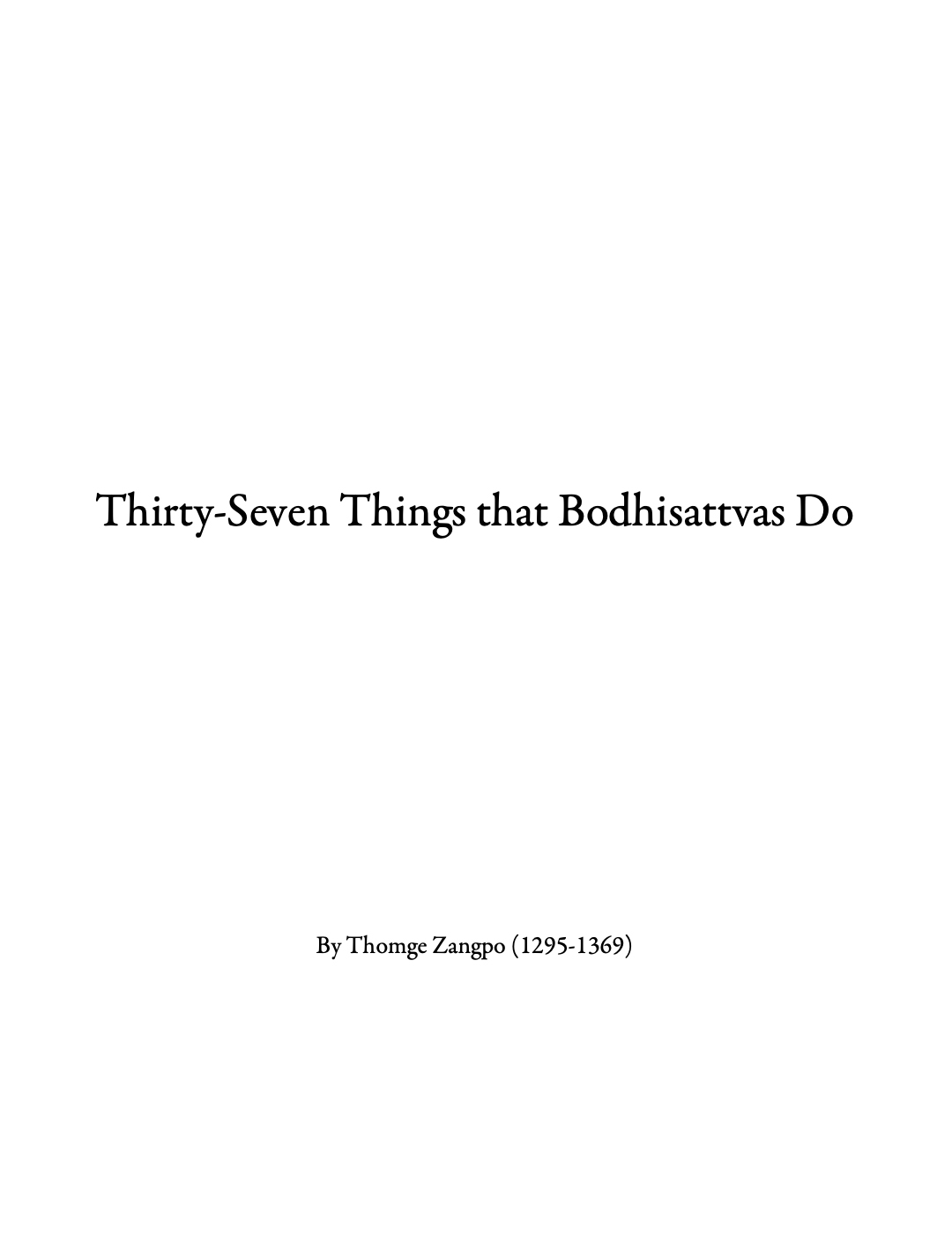 Thirty-Seven Things that Bodhisattvas Do

By Thomge Zangpo (1295-1369)